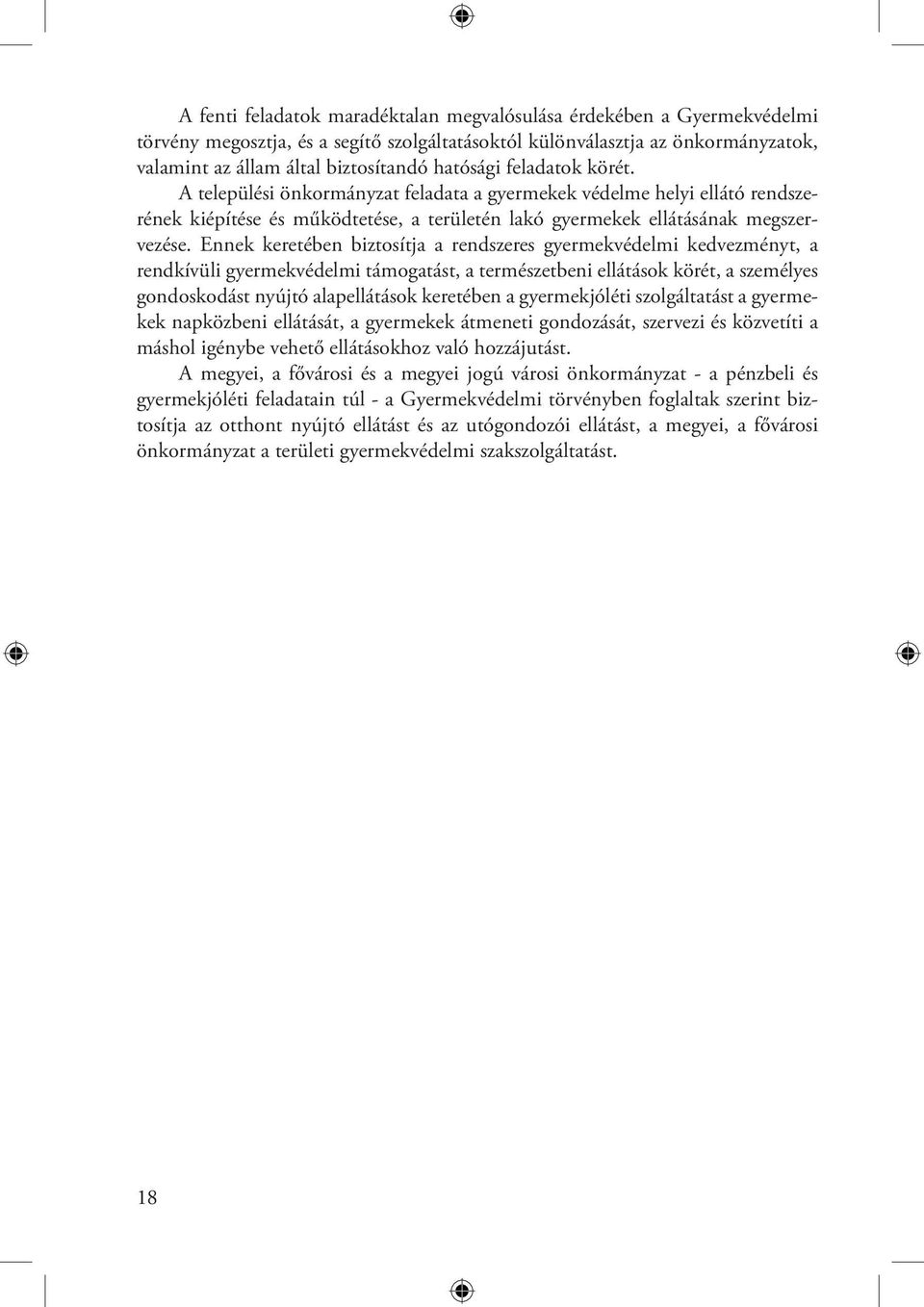 A fenti feladatok maradéktalan megvalósulása érdekében a Gyermekvédelmi törvény megosztja, és a segítő szolgáltatásoktól különválasztja az önkormányzatok, valamint az állam által biztosítandó hatósági feladatok körét.

A települési önkormányzat feladata a gyermekek védelme helyi ellátó rendszerének kiépítése és működtetése, a területén lakó gyermekek ellátásának megszervezése. Ennek keretében biztosítja a rendszeres gyermekvédelmi kedvezményt, a rendkívüli gyermekvédelmi támogatást, a természetbeni ellátások körét, a személyes gondoskodást nyújtó alapellátások keretében a gyermekjóléti szolgáltatást a gyermekek napközbeni ellátását, a gyermekek átmeneti gondozását, szervezi és közvetíti a máshol igénybe vehető ellátásokhoz való hozzájutást.

A megyei, a fővárosi és a megyei jogú városi önkormányzat - a pénzbeli és gyermekjóléti feladatain túl - a Gyermekvédelmi törvényben foglaltak szerint biztosítja az otthont nyújtó ellátást és az utógondozói ellátást, a megyei, a fővárosi önkormányzat a területi gyermekvédelmi szakszolgáltatást.

18